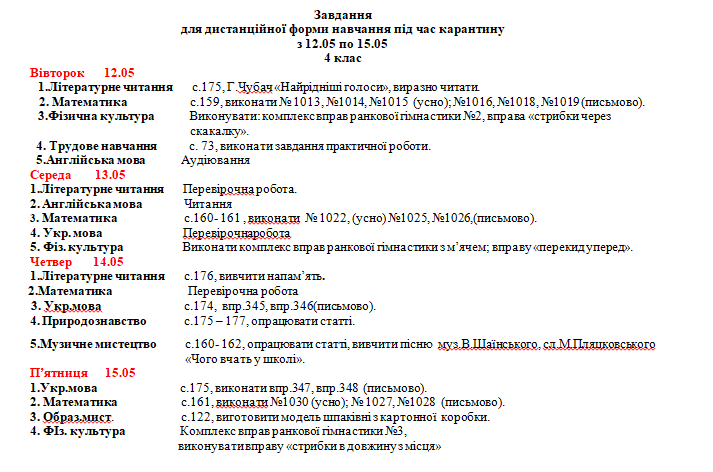 Завдання
для дистанційної форми навчання під час карантину
з 12.05 по 15.05
4 клас

Вівторок 12.05
1.Літературне читання с.175, Г.Чубач «Найрідніші голоси», виразно читати.
2. Математика с.159, виконати № 1013, №1014, №1015 (усно); №1016, №1018, №1019 (письмово).
3.Фізична культура Виконувати: комплекс вправ ранкової гімнастики №2, вправа «стрибки через скакалку».
4. Трудове навчання с. 73, виконати завдання практичної роботи.
5.Англійська мова Аудіювання

Середа 13.05
1.Літературне читання Перевірочна робота.
2. Англійська мова Читання
3. Математика с.160- 161 , виконати № 1022, (усно) №1025, №1026,(письмово).
4. Укр. мова Перевірочнаробота
5. Фіз. культура Виконати комплекс вправ ранкової гімнастики з м'ячем; вправу «перекид уперед».

Четвер 14.05
1.Літературне читання с.176, вивчити напам'ять.
2.Математика Перевірочна робота
3. Укр.мова с.174, впр.345, впр.346(письмово).
4. Природознавство с.175 – 177, опрацювати статті.

5.Музичне мистецтво с.160- 162, опрацювати статті, вивчити пісню муз.В.Шаїнського, сл.М.Пляцковського «Чого вчать у школі».

П'ятниця 15.05
1.Укр.мова с.175, виконати впр.347, впр.348 (письмово).
2. Математика с.161, виконати №1030 (усно); № 1027, №1028 (письмово).
3. Образ.мист. с.122, виготовити модель шпаківні з картонної коробки.
4. ФІз. культура Комплекс вправ ранкової гімнастики №3, виконувати вправу «стрибки в довжину з місця»